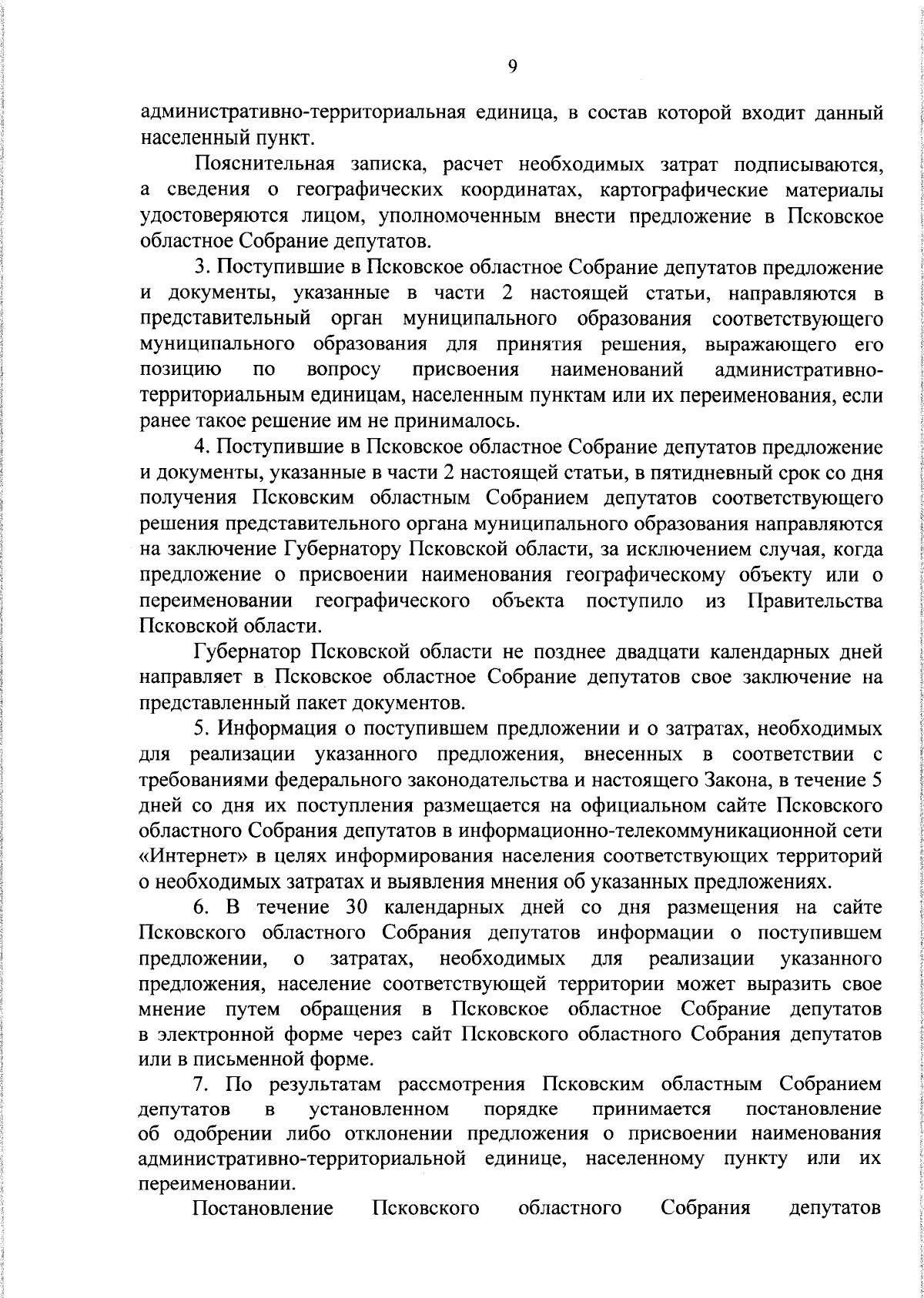 9

административно-территориальная единица, в состав которой входит данный населенный пункт.

Пояснительная записка, расчет необходимых затрат подписываются, а сведения о географических координатах, картографические материалы удостоверяются лицом, уполномоченным внести предложение в Псковское областное Собрание депутатов.

3. Поступившие в Псковское областное Собрание депутатов предложение и документы, указанные в части 2 настоящей статьи, направляются в представительный орган муниципального образования соответствующего муниципального образования для принятия решения, выражающего его позицию по вопросу присвоения наименований административно-территориальным единицам, населенным пунктам или их переименования, если ранее такое решение им не принималось.

4. Поступившие в Псковское областное Собрание депутатов предложение и документы, указанные в части 2 настоящей статьи, в пятидневный срок со дня получения Псковским областным Собранием депутатов соответствующего решения представительного органа муниципального образования направляются на заключение Губернатору Псковской области, за исключением случая, когда предложение о присвоении наименования географическому объекту или о переименовании географического объекта поступило из Правительства Псковской области.

Губернатор Псковской области не позднее двадцати календарных дней направляет в Псковское областное Собрание депутатов свое заключение на представленный пакет документов.

5. Информация о поступившем предложении и о затратах, необходимых для реализации указанного предложения, внесенных в соответствии с требованиями федерального законодательства и настоящего Закона, в течение 5 дней со дня их поступления размещается на официальном сайте Псковского областного Собрания депутатов в информационно-телекоммуникационной сети «Интернет» в целях информирования населения соответствующих территорий о необходимых затратах и выявления мнения об указанных предложениях.

6. В течение 30 календарных дней со дня размещения на сайте Псковского областного Собрания депутатов информации о поступившем предложении, о затратах, необходимых для реализации указанного предложения, население соответствующей территории может выразить свое мнение путем обращения в Псковское областное Собрание депутатов в электронной форме через сайт Псковского областного Собрания депутатов или в письменной форме.

7. По результатам рассмотрения Псковским областным Собранием депутатов в установленном порядке принимается постановление об одобрении либо отклонении предложения о присвоении наименования административно-территориальной единице, населенному пункту или их переименовании.

Постановление Псковского областного Собрания депутатов